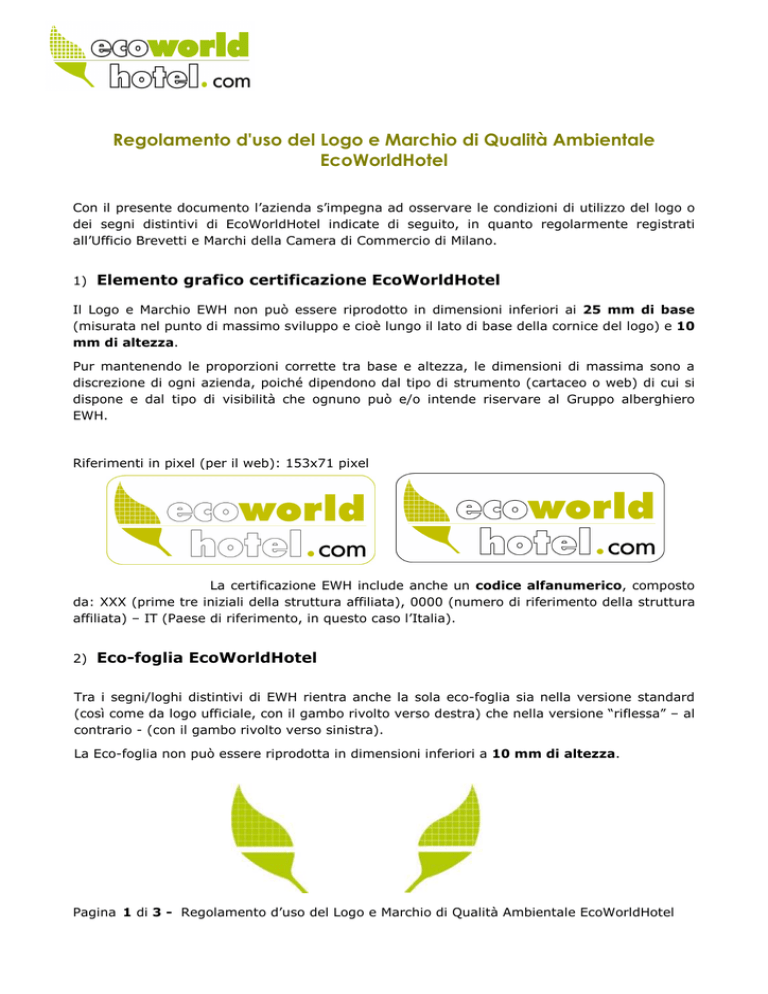 ecoworld hotel.com

Regolamento d'uso del Logo e Marchio di Qualità Ambientale EcoWorldHotel

Con il presente documento l'azienda s'impegna ad osservare le condizioni di utilizzo del logo o dei segni distintivi di EcoWorldHotel indicate di seguito, in quanto regolarmente registrati all'Ufficio Brevetti e Marchi della Camera di Commercio di Milano.

1) Elemento grafico certificazione EcoWorldHotel

Il Logo e Marchio EWH non può essere riprodotto in dimensioni inferiori ai 25 mm di base (misurata nel punto di massimo sviluppo e cioè lungo il lato di base della cornice del logo) e 10 mm di altezza.

Pur mantenendo le proporzioni corrette tra base e altezza, le dimensioni di massima sono a discrezione di ogni azienda, poiché dipendono dal tipo di strumento (cartaceo o web) di cui si dispone e dal tipo di visibilità che ognuno può e/o intende riservare al Gruppo alberghiero EWH.

Riferimenti in pixel (per il web): 153x71 pixel

ecoworld hotel.com

ecoworld hotel.com

La certificazione EWH include anche un codice alfanumerico, composto da: XXX (prime tre iniziali della struttura affiliata), 0000 (numero di riferimento della struttura affiliata) – IT (Paese di riferimento, in questo caso l'Italia).

2) Eco-foglia EcoWorldHotel

Tra i segni/loghi distintivi di EWH rientra anche la sola eco-foglia sia nella versione standard (così come da logo ufficiale, con il gambo rivolto verso destra) che nella versione "riflessa" – al contrario - (con il gambo rivolto verso sinistra).

La Eco-foglia non può essere riprodotta in dimensioni inferiori a 10 mm di altezza.

Pagina 1 di 3 - Regolamento d'uso del Logo e Marchio di Qualità Ambientale EcoWorldHotel